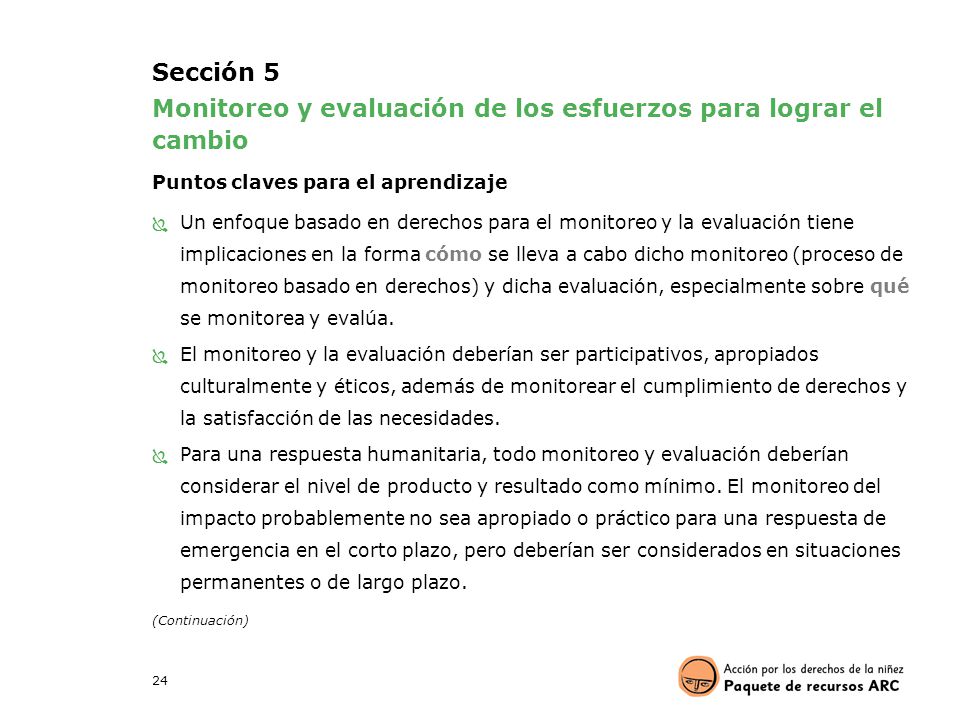 Sección 5

Monitoreo y evaluación de los esfuerzos para lograr el cambio

Puntos claves para el aprendizaje

Un enfoque basado en derechos para el monitoreo y la evaluación tiene implicaciones en la forma cómo se lleva a cabo dicho monitoreo (proceso de monitoreo basado en derechos) y dicha evaluación, especialmente sobre qué se monitorea y evalúa.

El monitoreo y la evaluación deberían ser participativos, apropiados culturalmente y éticos, además de monitorear el cumplimiento de derechos y la satisfacción de las necesidades.

Para una respuesta humanitaria, todo monitoreo y evaluación deberían considerar el nivel de producto y resultado como mínimo. El monitoreo del impacto probablemente no sea apropiado o práctico para una respuesta de emergencia en el corto plazo, pero deberían ser considerados en situaciones permanentes o de largo plazo.

(Continuación)

24

Acción por los derechos de la niñez
Paquete de recursos ARC